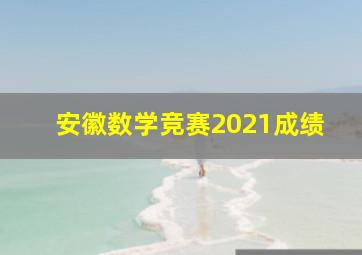 安徽数学竞赛2021成绩